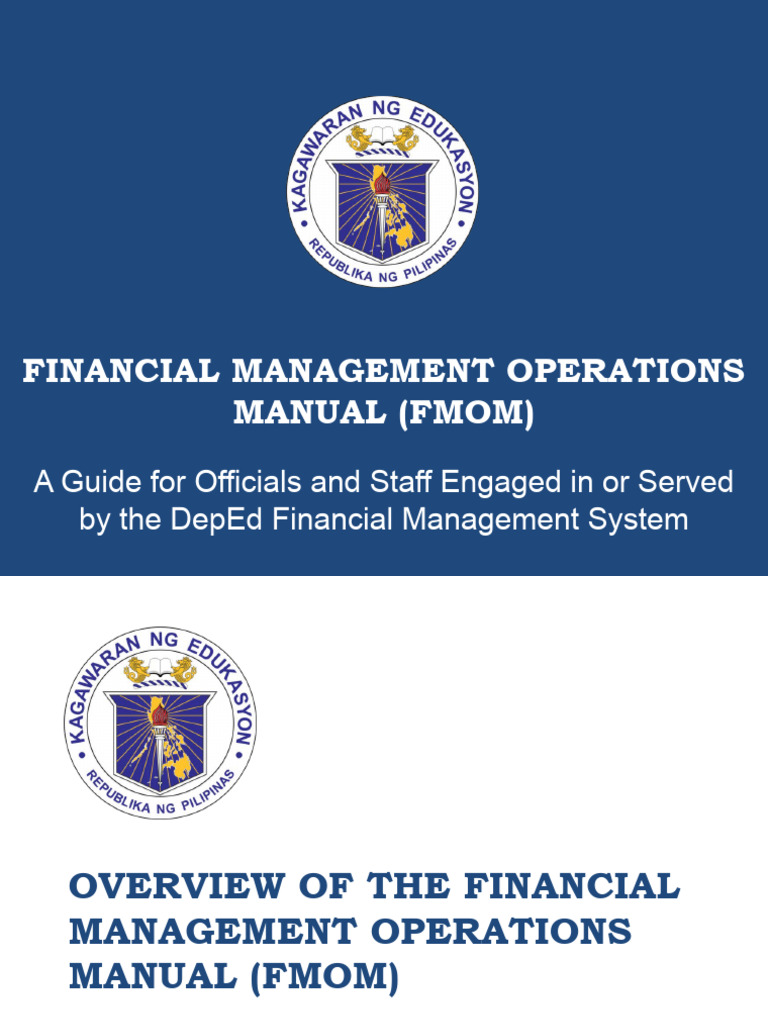 KAGAWARAN NG EDUKASYON
REPUBLIKA NG PILIPINAS

FINANCIAL MANAGEMENT OPERATIONS MANUAL (FMOM)

A Guide for Officials and Staff Engaged in or Served by the DepEd Financial Management System

KAGAWARAN NG EDUKASYON
REPUBLIKA NG PILIPINAS

OVERVIEW OF THE FINANCIAL MANAGEMENT OPERATIONS MANUAL (FMOM)